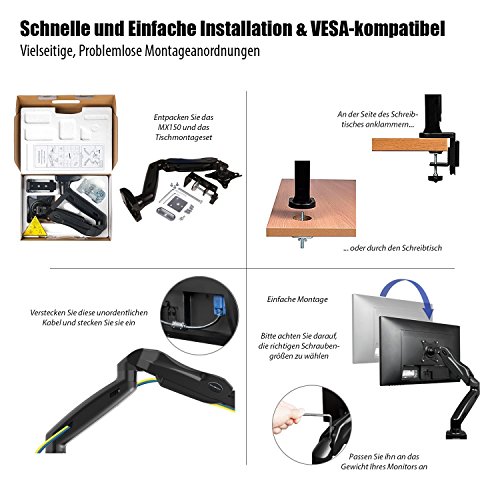 Schnelle und Einfache Installation & VESA-kompatibel

Vielseitige, Problemlose Montageanordnungen

Entpacken Sie das MX150 und das Tischmontageset

An der Seite des Schreibtisches anklammern...

... oder durch den Schreibtisch

Verstecken Sie diese unordentlichen Kabel und stecken Sie sie ein

Einfache Montage

Bitte achten Sie darauf, die richtigen Schraubengrößen zu wählen

Passen Sie ihn an das Gewicht Ihres Monitors an